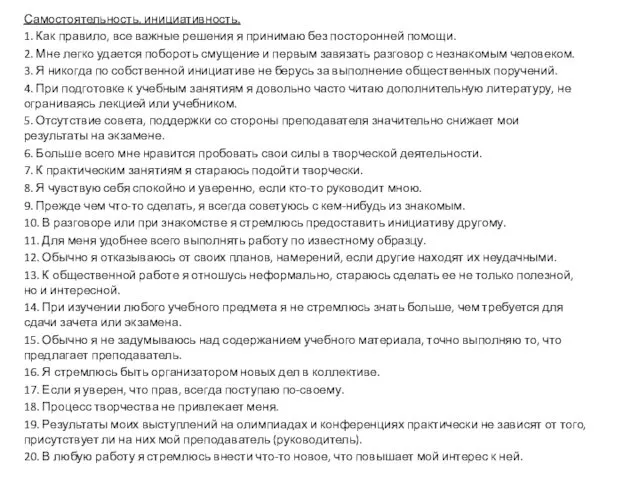 Самостоятельность, инициативность.
1. Как правило, все важные решения я принимаю без посторонней помощи.
2. Мне легко удается побороть смущение и первым завязать разговор с незнакомым человеком.
3. Я никогда по собственной инициативе не берусь за выполнение общественных поручений.
4. При подготовке к учебным занятиям я довольно часто читаю дополнительную литературу, не ограниваясь лекцией или учебником.
5. Отсутствие совета, поддержки со стороны преподавателя значительно снижает мои результаты на экзамене.
6. Больше всего мне нравится пробовать свои силы в творческой деятельности.
7. К практическим занятиям я стараюсь подойти творчески.
8. Я чувствую себя спокойно и уверенно, если кто-то руководит мною.
9. Прежде чем что-то сделать, я всегда советуюсь с кем-нибудь из знакомым.
10. В разговоре или при знакомстве я стремлюсь предоставить инициативу другому.
11. Для меня удобнее всего выполнять работу по известному образцу.
12. Обычно я отказываюсь от своих планов, намерений, если другие находят их неудачными.
13. К общественной работе я отношусь неформально, стараюсь сделать ее не только полезной, но и интересной.
14. При изучении любого учебного предмета я не стремлюсь знать больше, чем требуется для сдачи зачета или экзамена.
15. Обычно я не задумываюсь над содержанием учебного материала, точно выполняю то, что предлагает преподаватель.
16. Я стремлюсь быть организатором новых дел в коллективе.
17. Если я уверен, что прав, всегда поступаю по-своему.
18. Процесс творчества не привлекает меня.
19. Результаты моих выступлений на олимпиадах и конференциях практически не зависят от того, присутствует ли на них мой преподаватель (руководитель).
20. В любую работу я стремлюсь внести что-то новое, что повышает мой интерес к ней.